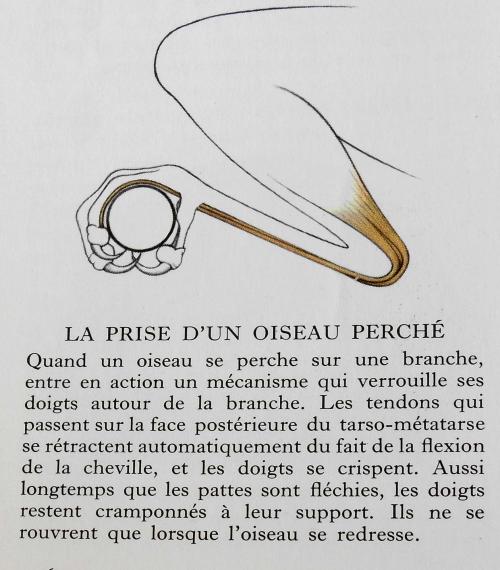 LA PRISE D'UN OISEAU PERCHÉ

Quand un oiseau se perche sur une branche, entre en action un mécanisme qui verrouille ses doigts autour de la branche. Les tendons qui passent sur la face postérieure du tarso-métatarse se rétractent automatiquement du fait de la flexion de la cheville, et les doigts se crispent. Aussi longtemps que les pattes sont fléchies, les doigts restent cramponnés à leur support. Ils ne se rouvrent que lorsque l'oiseau se redresse.